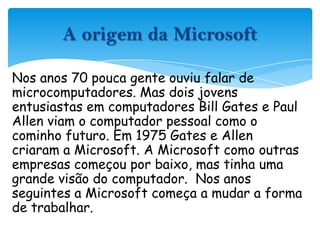 A origem da Microsoft

Nos anos 70 pouca gente ouviu falar de microcomputadores. Mas dois jovens entusiastas em computadores Bill Gates e Paul Allen viam o computador pessoal como o cominho futuro. Em 1975 Gates e Allen criaram a Microsoft. A Microsoft como outras empresas começou por baixo, mas tinha uma grande visão do computador. Nos anos seguintes a Microsoft começa a mudar a forma de trabalhar.